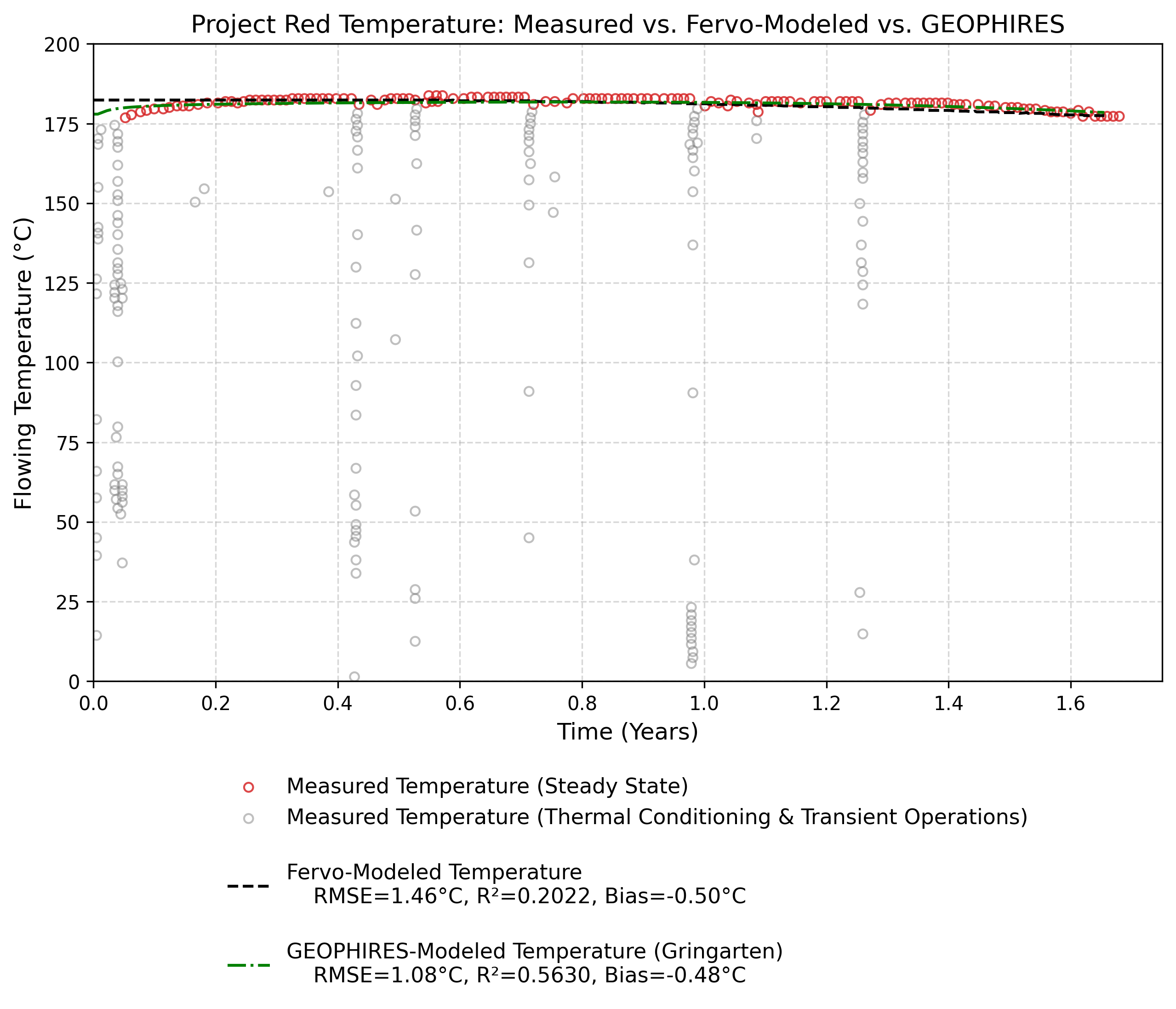 Project Red Temperature: Measured vs. Fervo-Modeled vs. GEOPHIRES

Flowing Temperature (°C)

200
175
150
125
100
75
50
25
0

0.0
0.2
0.4
0.6
0.8
1.0
1.2
1.4
1.6

Time (Years)

Measured Temperature (Steady State)
Measured Temperature (Thermal Conditioning & Transient Operations)

Fervo-Modeled Temperature
RMSE=1.46°C, R²=0.2022, Bias=-0.50°C

GEOPHIRES-Modeled Temperature (Gringarten)
RMSE=1.08°C, R²=0.5630, Bias=-0.48°C